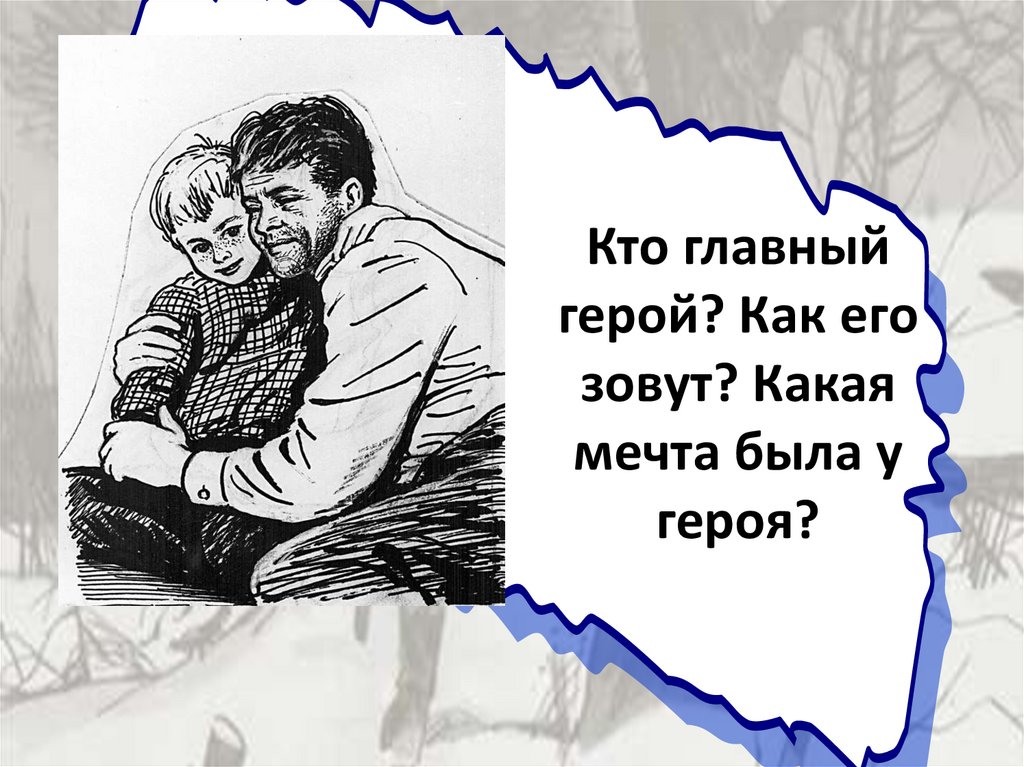 Кто главный герой? Как его зовут? Какая мечта была у героя?